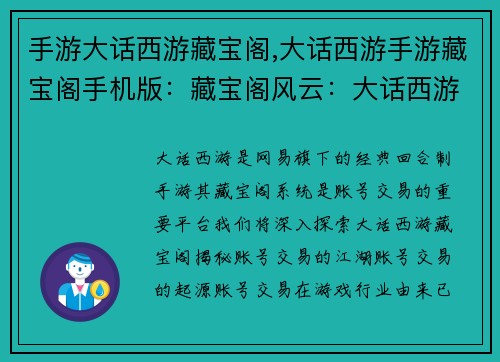 手游大话西游藏宝阁,大话西游手游藏宝阁手机版：藏宝阁风云：大话西游

大话西游是网易旗下的经典回合制手游其藏宝阁系统是账号交易的重要平台我们将深入探索大话西游藏宝阁揭秘账号交易的江湖账号交易的起源账号交易在游戏行业由来已